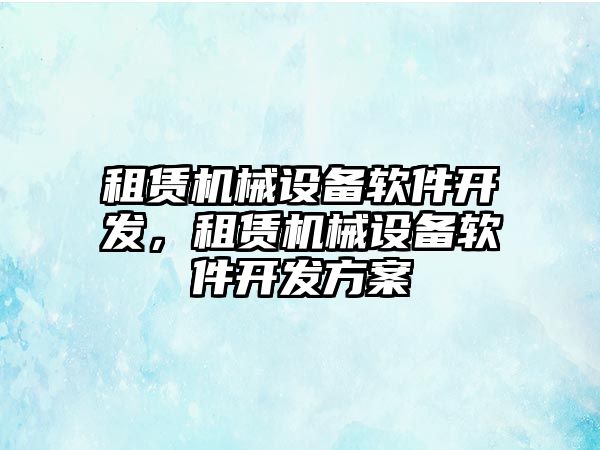 租赁机械设备软件开发，租赁机械设备软件开发方案